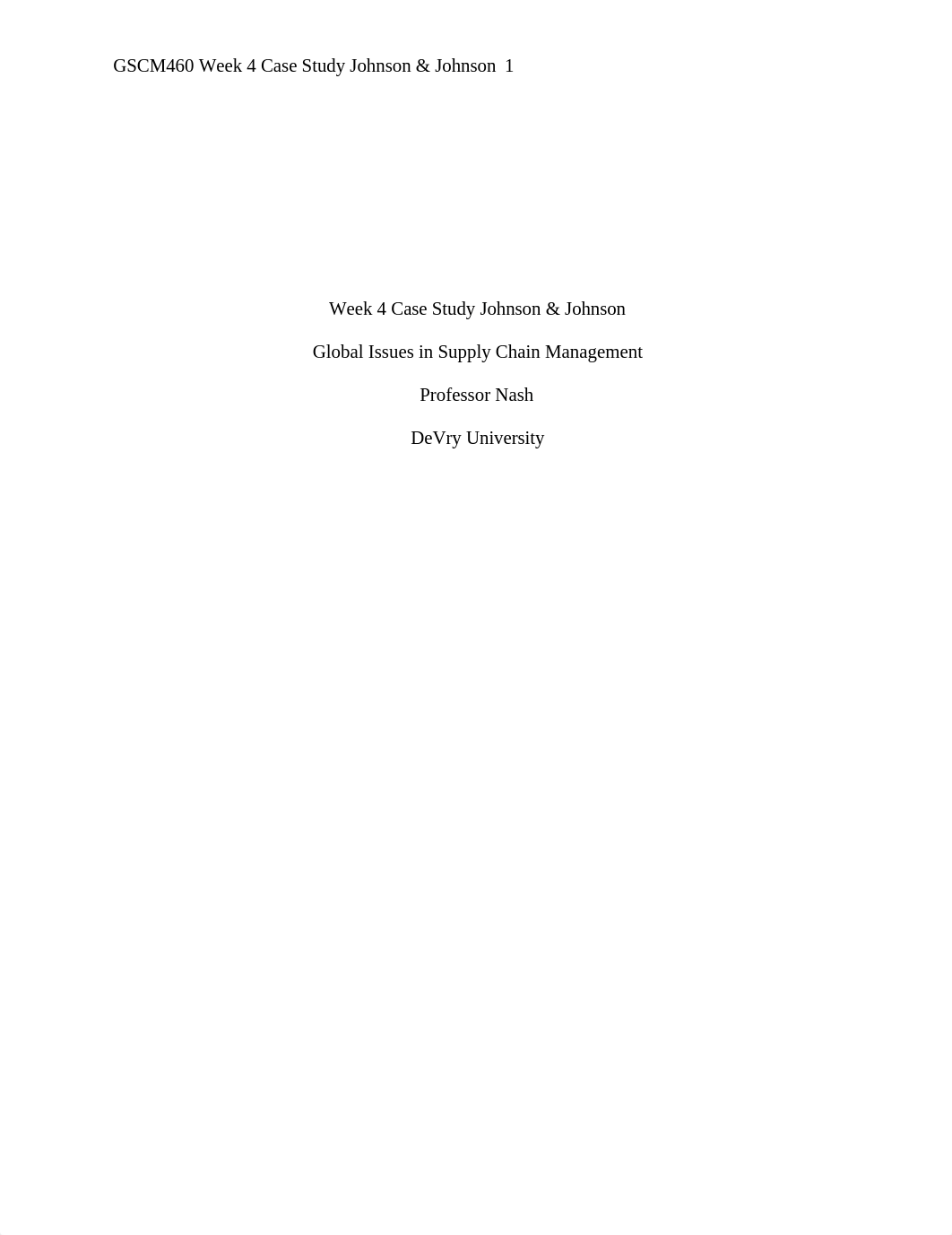 GSCM460 Week 4 Case Study Johnson & Johnson 1

Week 4 Case Study Johnson & Johnson

Global Issues in Supply Chain Management

Professor Nash

DeVry University